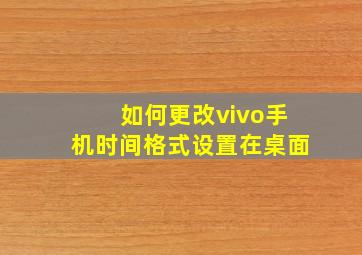 如何更改vivo手机时间格式设置在桌面